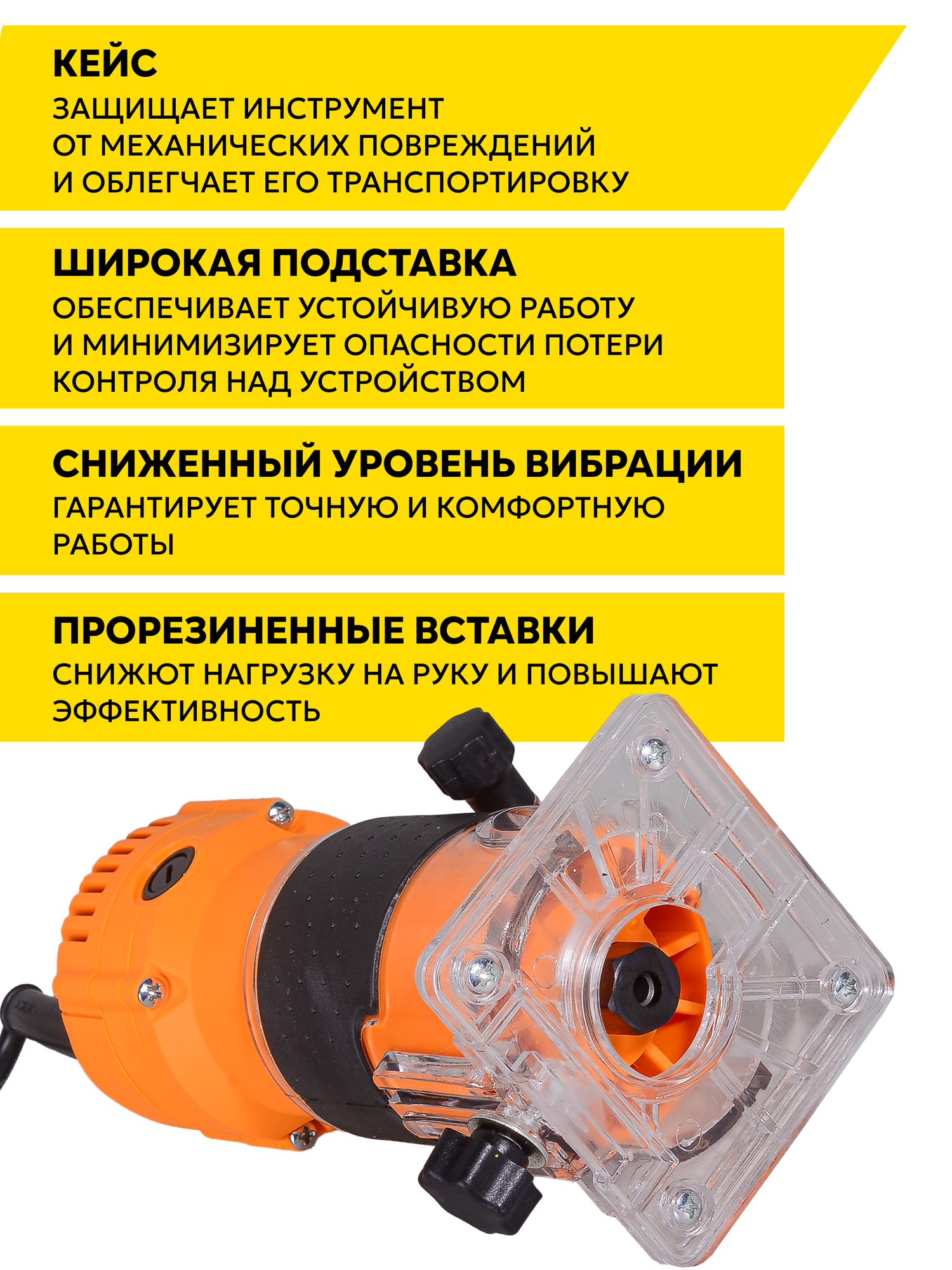 КЕЙС

ЗАЩИЩАЕТ ИНСТРУМЕНТ ОТ МЕХАНИЧЕСКИХ ПОВРЕЖДЕНИЙ И ОБЛЕГЧАЕТ ЕГО ТРАНСПОРТИРОВКУ

ШИРОКАЯ ПОДСТАВКА

ОБЕСПЕЧИВАЕТ УСТОЙЧИВУЮ РАБОТУ И МИНИМИЗИРУЕТ ОПАСНОСТИ ПОТЕРИ КОНТРОЛЯ НАД УСТРОЙСТВОМ

СНИЖЕННЫЙ УРОВЕНЬ ВИБРАЦИИ

ГАРАНТИРУЕТ ТОЧНУЮ И КОМФОРТНУЮ РАБОТЫ

ПРОРЕЗИНЕННЫЕ ВСТАВКИ

СНИЖЮТ НАГРУЗКУ НА РУКУ И ПОВЫШАЮТ ЭФФЕКТИВНОСТЬ